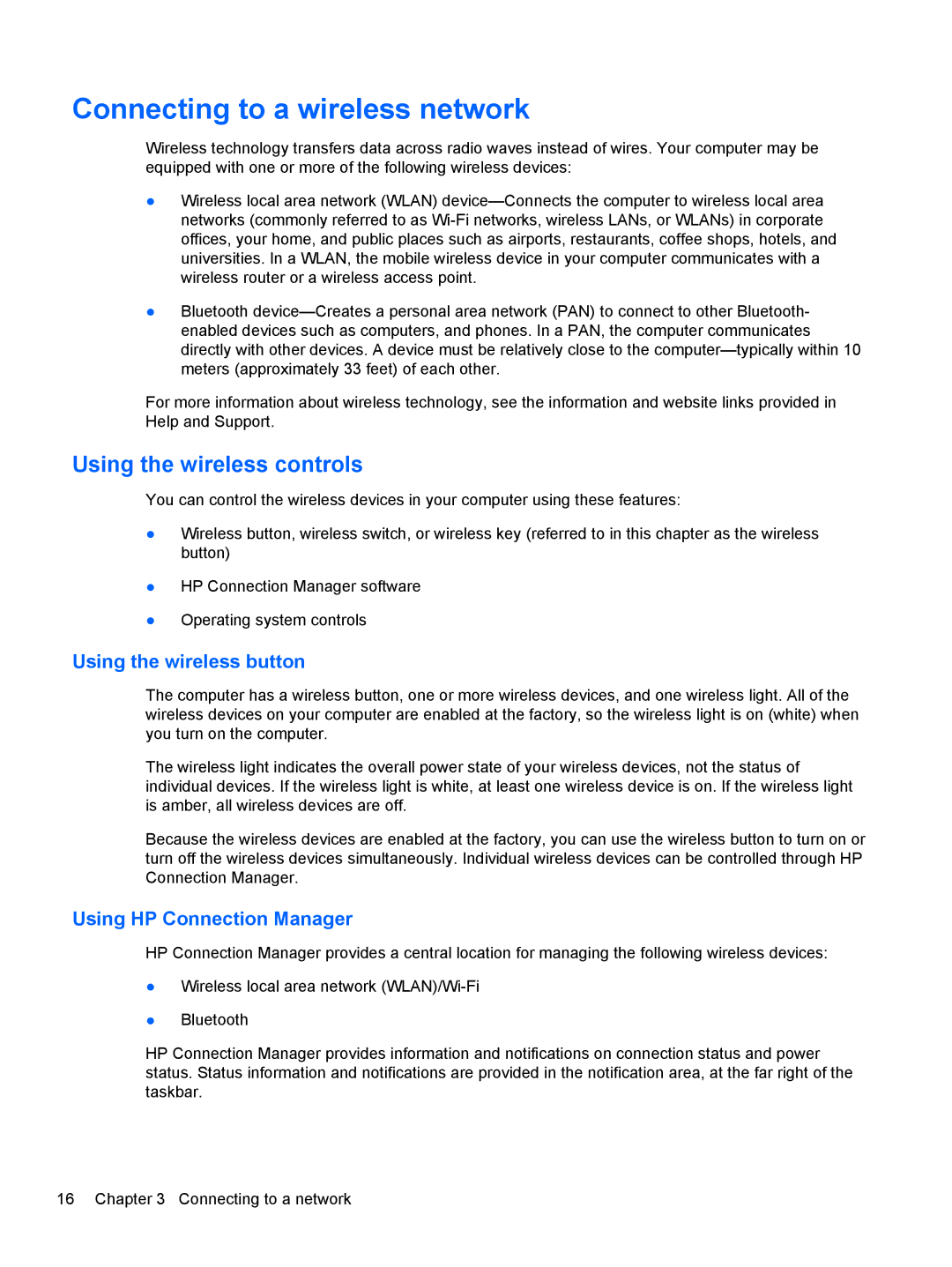 Connecting to a wireless network

Wireless technology transfers data across radio waves instead of wires. Your computer may be equipped with one or more of the following wireless devices:

● Wireless local area network (WLAN) device—Connects the computer to wireless local area networks (commonly referred to as Wi-Fi networks, wireless LANs, or WLANs) in corporate offices, your home, and public places such as airports, restaurants, coffee shops, hotels, and universities. In a WLAN, the mobile wireless device in your computer communicates with a wireless router or a wireless access point.

● Bluetooth device—Creates a personal area network (PAN) to connect to other Bluetooth-enabled devices such as computers, and phones. In a PAN, the computer communicates directly with other devices. A device must be relatively close to the computer—typically within 10 meters (approximately 33 feet) of each other.

For more information about wireless technology, see the information and website links provided in Help and Support.

Using the wireless controls

You can control the wireless devices in your computer using these features:

● Wireless button, wireless switch, or wireless key (referred to in this chapter as the wireless button)

● HP Connection Manager software

● Operating system controls

Using the wireless button

The computer has a wireless button, one or more wireless devices, and one wireless light. All of the wireless devices on your computer are enabled at the factory, so the wireless light is on (white) when you turn on the computer.

The wireless light indicates the overall power state of your wireless devices, not the status of individual devices. If the wireless light is white, at least one wireless device is on. If the wireless light is amber, all wireless devices are off.

Because the wireless devices are enabled at the factory, you can use the wireless button to turn on or turn off the wireless devices simultaneously. Individual wireless devices can be controlled through HP Connection Manager.

Using HP Connection Manager

HP Connection Manager provides a central location for managing the following wireless devices:

● Wireless local area network (WLAN)/Wi-Fi

● Bluetooth

HP Connection Manager provides information and notifications on connection status and power status. Status information and notifications are provided in the notification area, at the far right of the taskbar.

16 Chapter 3 Connecting to a network